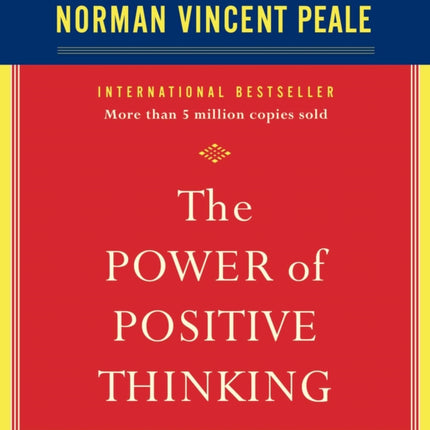 NORMAN VINCENT PEALE

INTERNATIONAL BESTSELLER
More than 5 million copies sold

The
POWER of
POSITIVE
THINKING